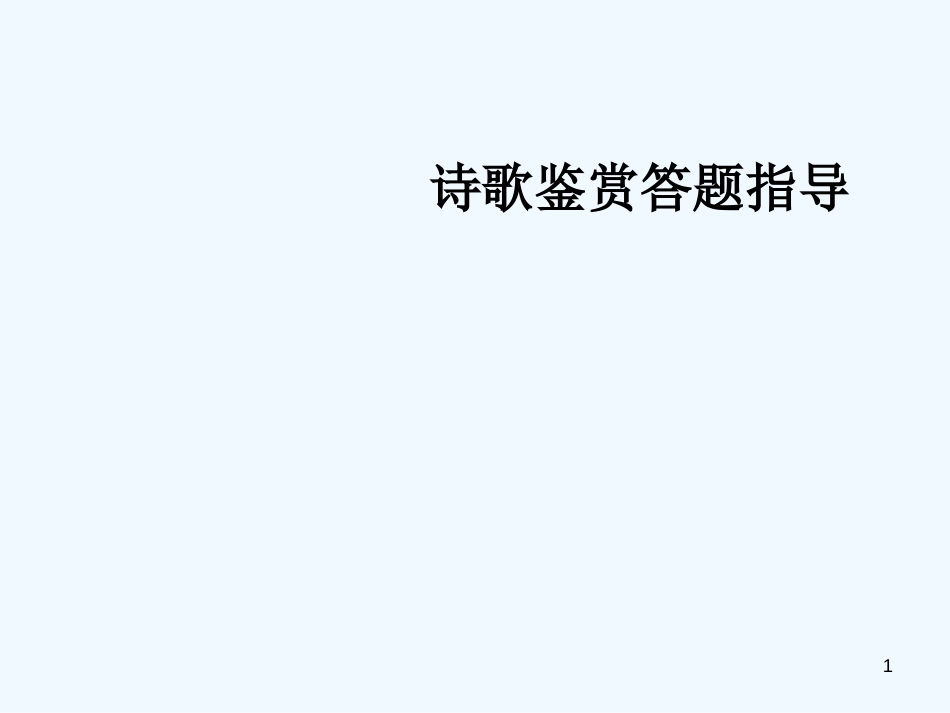 诗歌鉴赏答题指导

1